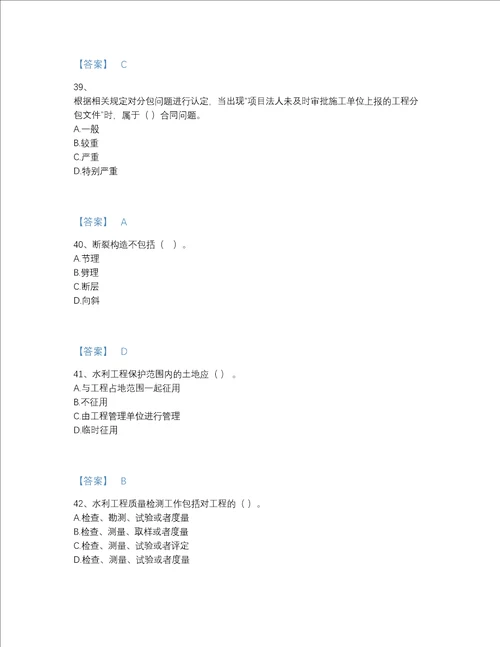 【答案】 C

39、
根据相关规定对分包问题进行认定，当出现"项目法人未及时审批施工单位上报的工程分包文件"时，属于（）合同问题。
A.一般
B.较重
C.严重
D.特别严重

【答案】 A

40、断裂构造不包括（ ）。
A.节理
B.劈理
C.断层
D.向斜

【答案】 D

41、水利工程保护范围内的土地应（）。
A.与工程占地范围一起征用
B.不征用
C.由工程管理单位进行管理
D.临时征用

【答案】 B

42、水利工程质量检测工作包括对工程的（）。
A.检查、勘测、试验或者度量
B.检查、测量、取样或者度量
C.检查、测量、试验或者评定
D.检查、测量、试验或者度量